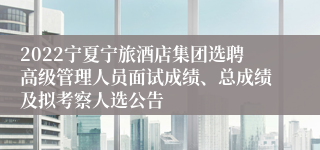 2022宁夏宁旅酒店集团选聘高级管理人员面试成绩、总成绩及拟考察人选公告